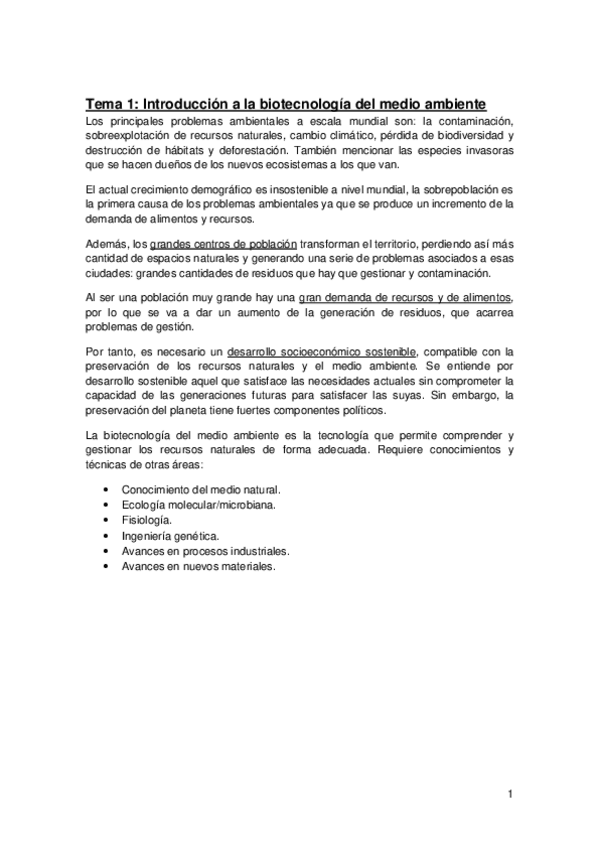 Tema 1: Introducción a la biotecnología del medio ambiente
Los principales problemas ambientales a escala mundial son: la contaminación, sobreexplotación de recursos naturales, cambio climático, pérdida de biodiversidad y destrucción de hábitats y deforestación. También mencionar las especies invasoras que se hacen dueños de los nuevos ecosistemas a los que van.

El actual crecimiento demográfico es insostenible a nivel mundial, la sobrepoblación es la primera causa de los problemas ambientales ya que se produce un incremento de la demanda de alimentos y recursos.

Además, los grandes centros de población transforman el territorio, perdiendo así más cantidad de espacios naturales y generando una serie de problemas asociados a esas ciudades: grandes cantidades de residuos que hay que gestionar y contaminación.

Al ser una población muy grande hay una gran demanda de recursos y de alimentos, por lo que se va a dar un aumento de la generación de residuos, que acarrea problemas de gestión.

Por tanto, es necesario un desarrollo socioeconómico sostenible, compatible con la preservación de los recursos naturales y el medio ambiente. Se entiende por desarrollo sostenible aquel que satisface las necesidades actuales sin comprometer la capacidad de las generaciones futuras para satisfacer las suyas. Sin embargo, la preservación del planeta tiene fuertes componentes políticos.

La biotecnología del medio ambiente es la tecnología que permite comprender y gestionar los recursos naturales de forma adecuada. Requiere conocimientos y técnicas de otras áreas:

• Conocimiento del medio natural.
• Ecología molecular/microbiana.
• Fisiología.
• Ingeniería genética.
• Avances en procesos industriales.
• Avances en nuevos materiales.

1